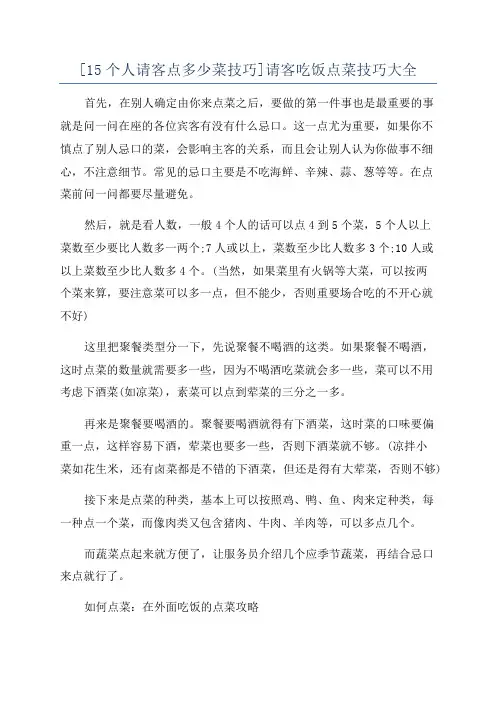 [15个人请客点多少菜技巧]请客吃饭点菜技巧大全

首先，在别人确定由你来点菜之后，要做的第一件事也是最重要的事就是问一问在座的各位宾客有没有什么忌口。这一点尤为重要，如果你不慎点了别人忌口的菜，会影响主客的关系，而且会让别人认为你做事不细心，不注意细节。常见的忌口主要是不吃海鲜、辛辣、蒜、葱等等。在点菜前问一问都要尽量避免。

然后，就是看人数，一般4个人的话可以点4到5个菜，5个人以上菜数至少要比人数多一两个;7人或以上，菜数至少比人数多3个;10人或以上菜数至少比人数多4个。(当然，如果菜里有火锅等大菜，可以按两个菜来算，要注意菜可以多一点，但不能少，否则重要场合吃的不开心就不好)

这里把聚餐类型分一下，先说聚餐不喝酒的这类。如果聚餐不喝酒，这时点菜的数量就需要多一些，因为不喝酒吃菜就会多一些，菜可以不用考虑下酒菜(如凉菜)，素菜可以点到荤菜的三分之一多。

再来是聚餐要喝酒的。聚餐要喝酒就得有下酒菜，这时菜的口味要偏重一点，这样容易下酒，荤菜也要多一些，否则下酒菜就不够。(凉拌小菜如花生米，还有卤菜都是不错的下酒菜，但还是得有大荤菜，否则不够)

接下来是点菜的种类，基本上可以按照鸡、鸭、鱼、肉来定种类，每一种点一个菜，而像肉类又包含猪肉、牛肉、羊肉等，可以多点几个。

而蔬菜点起来就方便了，让服务员介绍几个应季节蔬菜，再结合忌口来点就行了。

如何点菜：在外面吃饭的点菜攻略